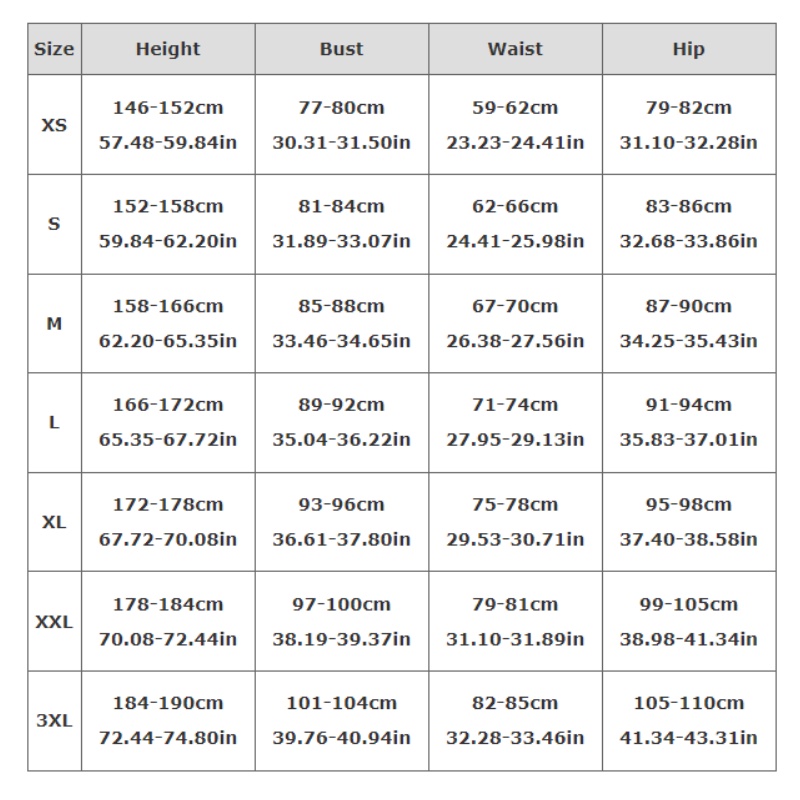 | Size | Height | Bust | Waist | Hip |
|---|---|---|---|---|
| XS | 146-152cm 57.48-59.84in | 77-80cm 30.31-31.50in | 59-62cm 23.23-24.41in | 79-82cm 31.10-32.28in |
| S | 152-158cm 59.84-62.20in | 81-84cm 31.89-33.07in | 62-66cm 24.41-25.98in | 83-86cm 32.68-33.86in |
| M | 158-166cm 62.20-65.35in | 85-88cm 33.46-34.65in | 67-70cm 26.38-27.56in | 87-90cm 34.25-35.43in |
| L | 166-172cm 65.35-67.72in | 89-92cm 35.04-36.22in | 71-74cm 27.95-29.13in | 91-94cm 35.83-37.01in |
| XL | 172-178cm 67.72-70.08in | 93-96cm 36.61-37.80in | 75-78cm 29.53-30.71in | 95-98cm 37.40-38.58in |
| XXL | 178-184cm 70.08-72.44in | 97-100cm 38.19-39.37in | 79-81cm 31.10-31.89in | 99-105cm 38.98-41.34in |
| 3XL | 184-190cm 72.44-74.80in | 101-104cm 39.76-40.94in | 82-85cm 32.28-33.46in | 105-110cm 41.34-43.31in |